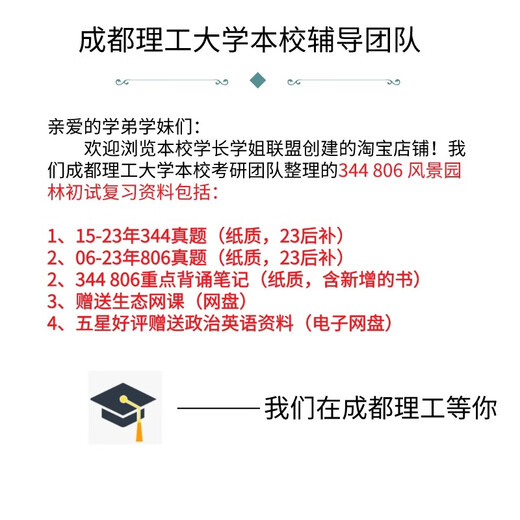 成都理工大学本校辅导团队

亲爱的学弟学妹们：

欢迎浏览本校学长学姐联盟创建的淘宝店铺！我们成都理工大学本校考研团队整理的344 806 风景园林初试复习资料包括：

1、15-23年344真题（纸质，23后补）
2、06-23年806真题（纸质，23后补）
2、344 806重点背诵笔记（纸质，含新增的书）
3、赠送生态网课（网盘）
4、五星好评赠送政治英语资料（电子网盘）

———我们在成都理工等你